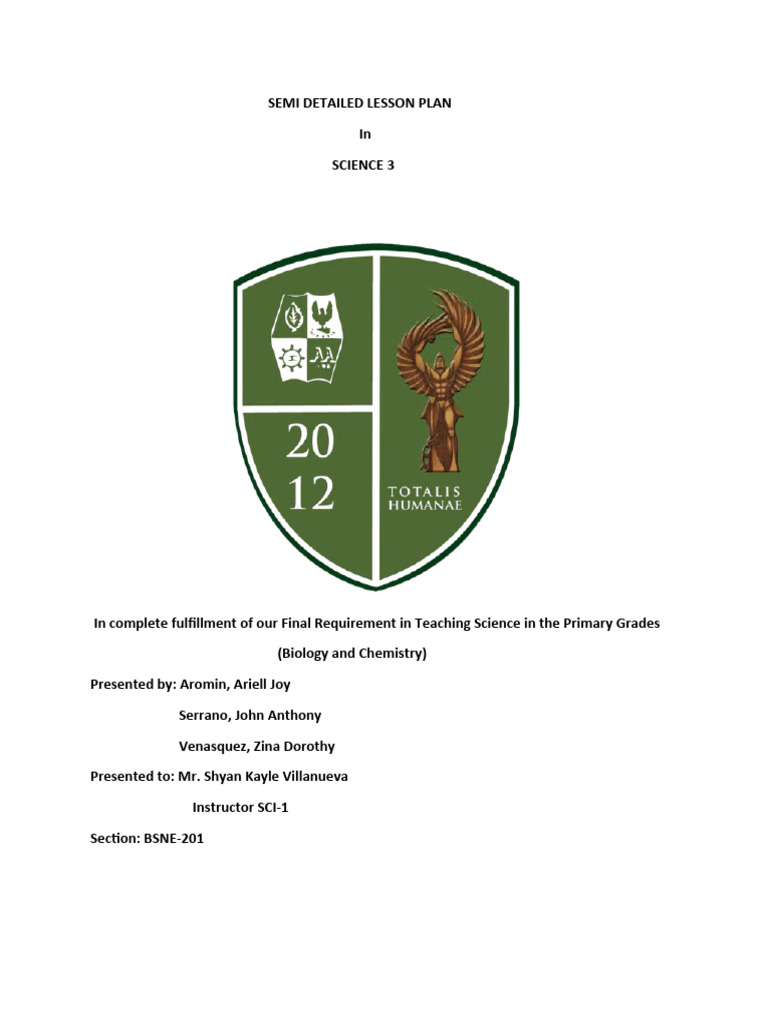 SEMI DETAILED LESSON PLAN

In

SCIENCE 3

20
12

TOTALIS
HUMANAE

In complete fulfillment of our Final Requirement in Teaching Science in the Primary Grades

(Biology and Chemistry)

Presented by: Aromin, Ariell Joy

Serrano, John Anthony

Venasquez, Zina Dorothy

Presented to: Mr. Shyan Kayle Villanueva

Instructor SCI-1

Section: BSNE-201